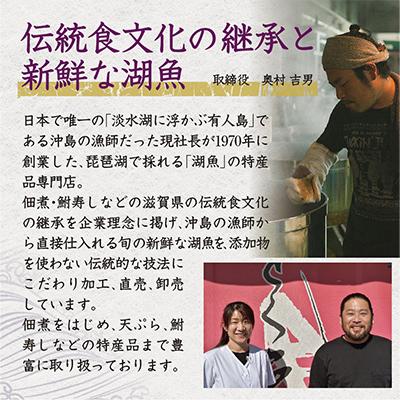 伝統食文化の継承と新鮮な湖魚

取締役　奥村 吉男

日本で唯一の「淡水湖に浮かぶ有人島」である沖島の漁師だった現社長が1970年に創業した、琵琶湖で採れる「湖魚」の特産品専門店。
佃煮・鮒寿しなどの滋賀県の伝統食文化の継承を企業理念に掲げ、沖島の漁師から直接仕入れる旬の新鮮な湖魚を、添加物を使わない伝統的な技法にこだわり加工、直売、卸売しています。
佃煮をはじめ、天ぷら、鮒寿しなどの特産品まで豊富に取り扱っております。